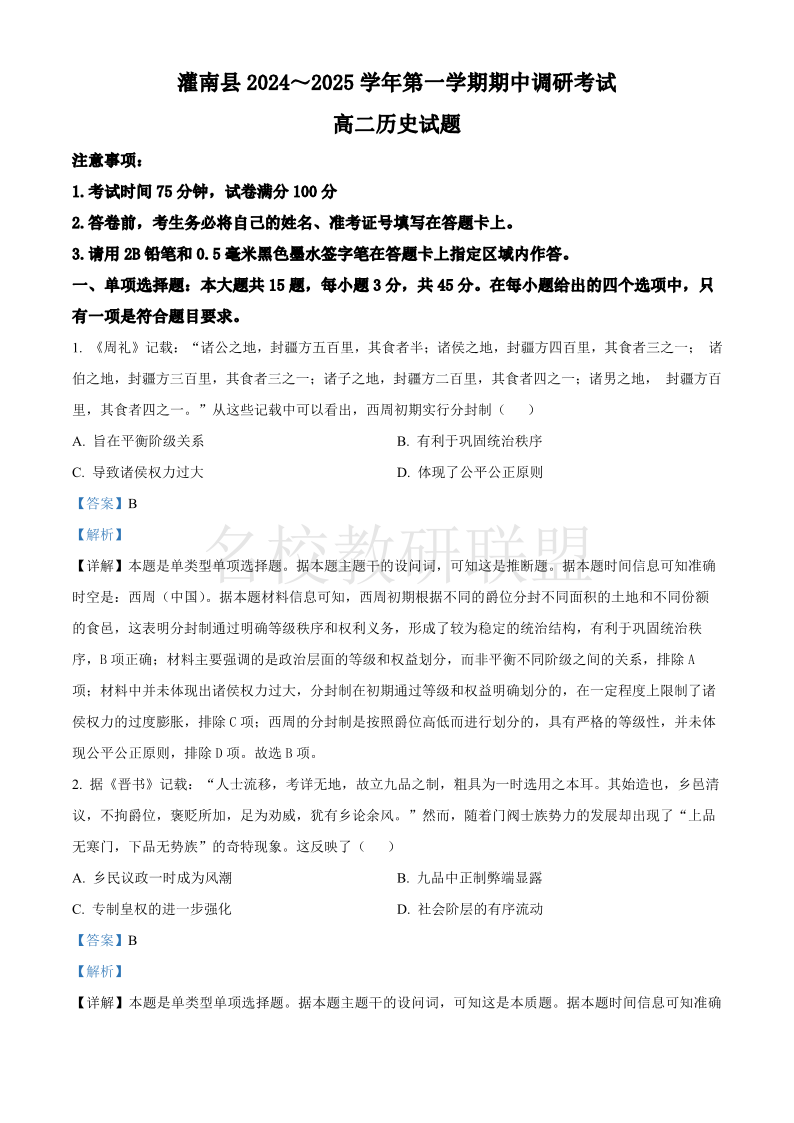 灌南县 2024～2025 学年第一学期期中调研考试

高二历史试题

注意事项：

1.考试时间 75 分钟，试卷满分 100 分

2.答卷前，考生务必将自己的姓名、准考证号填写在答题卡上。

3.请用 2B 铅笔和 0.5 毫米黑色墨水签字笔在答题卡上指定区域内作答。

一、单项选择题：本大题共 15 题，每小题 3 分，共 45 分。在每小题给出的四个选项中，只有一项是符合题目要求。

1. 《周礼》记载：“诸公之地，封疆方五百里，其食者半；诸侯之地，封疆方四百里，其食者三之一； 诸伯之地，封疆方三百里，其食者三之一；诸子之地，封疆方二百里，其食者四之一；诸男之地， 封疆方百里，其食者四之一。”从这些记载中可以看出，西周初期实行分封制（ ）

A. 旨在平衡阶级关系

B. 有利于巩固统治秩序

C. 导致诸侯权力过大

D. 体现了公平公正原则

【答案】B

【解析】

名校教研联盟

【详解】本题是单类型单项选择题。据本题主题干的设问词，可知这是推断题。据本题时间信息可知准确时空是：西周（中国）。据本题材料信息可知，西周初期根据不同的爵位分封不同面积的土地和不同份额的食邑，这表明分封制通过明确等级秩序和权利义务，形成了较为稳定的统治结构，有利于巩固统治秩序，B 项正确；材料主要强调的是政治层面的等级和权益划分，而非平衡不同阶级之间的关系，排除 A 项；材料中并未体现出诸侯权力过大，分封制在初期通过等级和权益明确划分的，在一定程度上限制了诸侯权力的过度膨胀，排除 C 项；西周的分封制是按照爵位高低而进行划分的，具有严格的等级性，并未体现公平公正原则，排除 D 项。故选 B 项。

2. 据《晋书》记载：“人士流移，考详无地，故立九品之制，粗具为一时选用之本耳。其始造也，乡邑清议，不拘爵位，褒贬所加，足为劝威，犹有乡论余风。”然而，随着门阀士族势力的发展却出现了“上品无寒门，下品无势族”的奇特现象。这反映了（ ）

A. 乡民议政一时成为风潮

B. 九品中正制弊端显露

C. 专制皇权的进一步强化

D. 社会阶层的有序流动

【答案】B

【解析】

【详解】本题是单类型单项选择题。据本题主题干的设问词，可知这是本质题。据本题时间信息可知准确